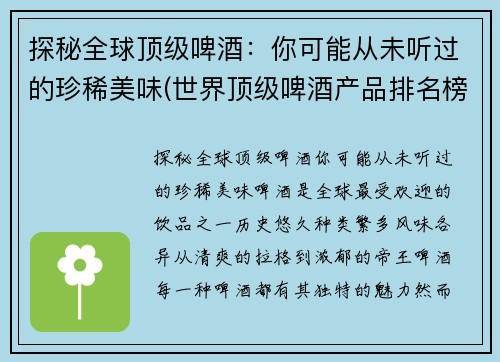 探秘全球顶级啤酒：你可能从未听过的珍稀美味(世界顶级啤酒产品排名榜

探秘全球顶级啤酒你可能从未听过的珍稀美味啤酒是全球最受欢迎的饮品之一历史悠久种类繁多风味各异从清爽的拉格到浓郁的帝王啤酒每一种啤酒都有其独特的魅力然而